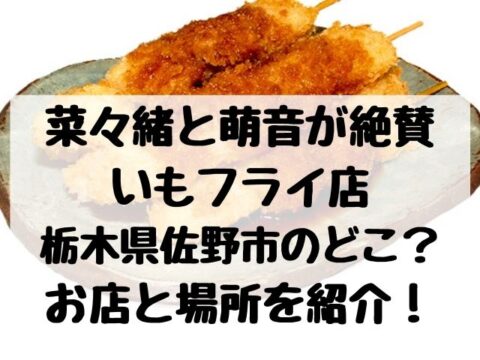 菜々緒と萌音が絶賛
いもフライ店
栃木県佐野市のどこ？
お店と場所を紹介！